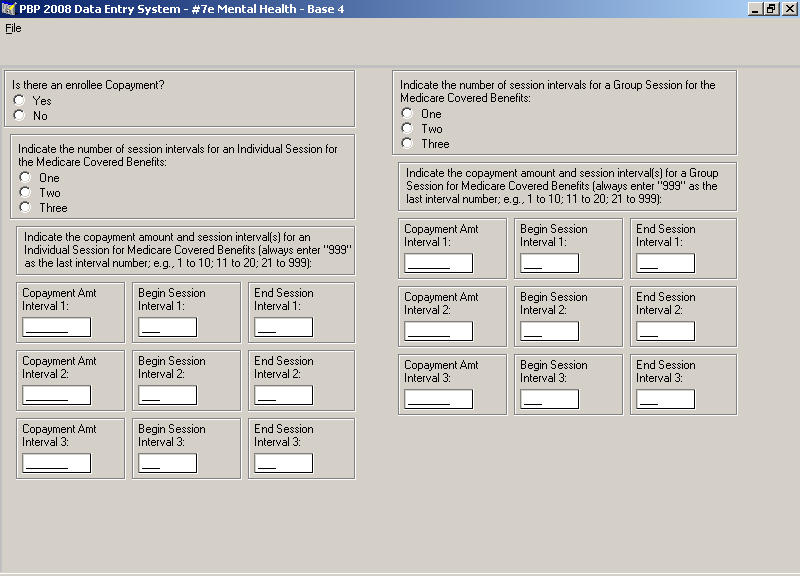 PBP 2008 Data Entry System - #7e Mental Health - Base 4

File

Is there an enrollee Copayment?
Yes
No

Indicate the number of session intervals for an Individual Session for the Medicare Covered Benefits:
One
Two
Three

Indicate the copayment amount and session interval(s) for an Individual Session for Medicare Covered Benefits (always enter "999" as the last interval number; e.g., 1 to 10; 11 to 20; 21 to 999):

Copayment Amt Interval 1:
Begin Session Interval 1:
End Session Interval 1:

Copayment Amt Interval 2:
Begin Session Interval 2:
End Session Interval 2:

Copayment Amt Interval 3:
Begin Session Interval 3:
End Session Interval 3:

Indicate the number of session intervals for a Group Session for the Medicare Covered Benefits:
One
Two
Three

Indicate the copayment amount and session interval(s) for a Group Session for Medicare Covered Benefits (always enter "999" as the last interval number; e.g., 1 to 10; 11 to 20; 21 to 999):

Copayment Amt Interval 1:
Begin Session Interval 1:
End Session Interval 1:

Copayment Amt Interval 2:
Begin Session Interval 2:
End Session Interval 2:

Copayment Amt Interval 3:
Begin Session Interval 3:
End Session Interval 3: